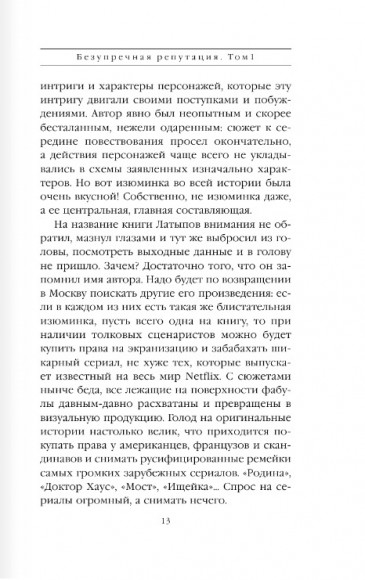 Безупречная репутация. Том 1

интриги и характеры персонажей, которые эту интригу двигали своими поступками и побуждениями. Автор явно был неопытным и скорее бесталанным, нежели одаренным: сюжет к середине повествования просел окончательно, а действия персонажей чаще всего не укладывались в схемы заявленных изначально характеров. Но вот изюминка во всей истории была очень вкусной! Собственно, не изюминка даже, а ее центральная, главная составляющая.

На название книги Латыпов внимания не обратил, мазнул глазами и тут же выбросил из головы, посмотреть выходные данные и в голову не пришло. Зачем? Достаточно того, что он запомнил имя автора. Надо будет по возвращении в Москву поискать другие его произведения: если в каждом из них есть такая же блистательная изюминка, пусть всего одна на книгу, то при наличии толковых сценаристов можно будет купить права на экранизацию и забабахать шикарный сериал, не хуже тех, которые выпускает известный на весь мир Netflix. С сюжетами нынче беда, все лежащие на поверхности фабулы давным-давно расхватаны и превращены в визуальную продукцию. Голод на оригинальные истории настолько велик, что приходится покупать права у американцев, французов и скандинавов и снимать русифицированные ремейки самых громких зарубежных сериалов. «Родина», «Доктор Хаус», «Мост», «Ищейка»... Спрос на сериалы огромный, а снимать нечего.

13